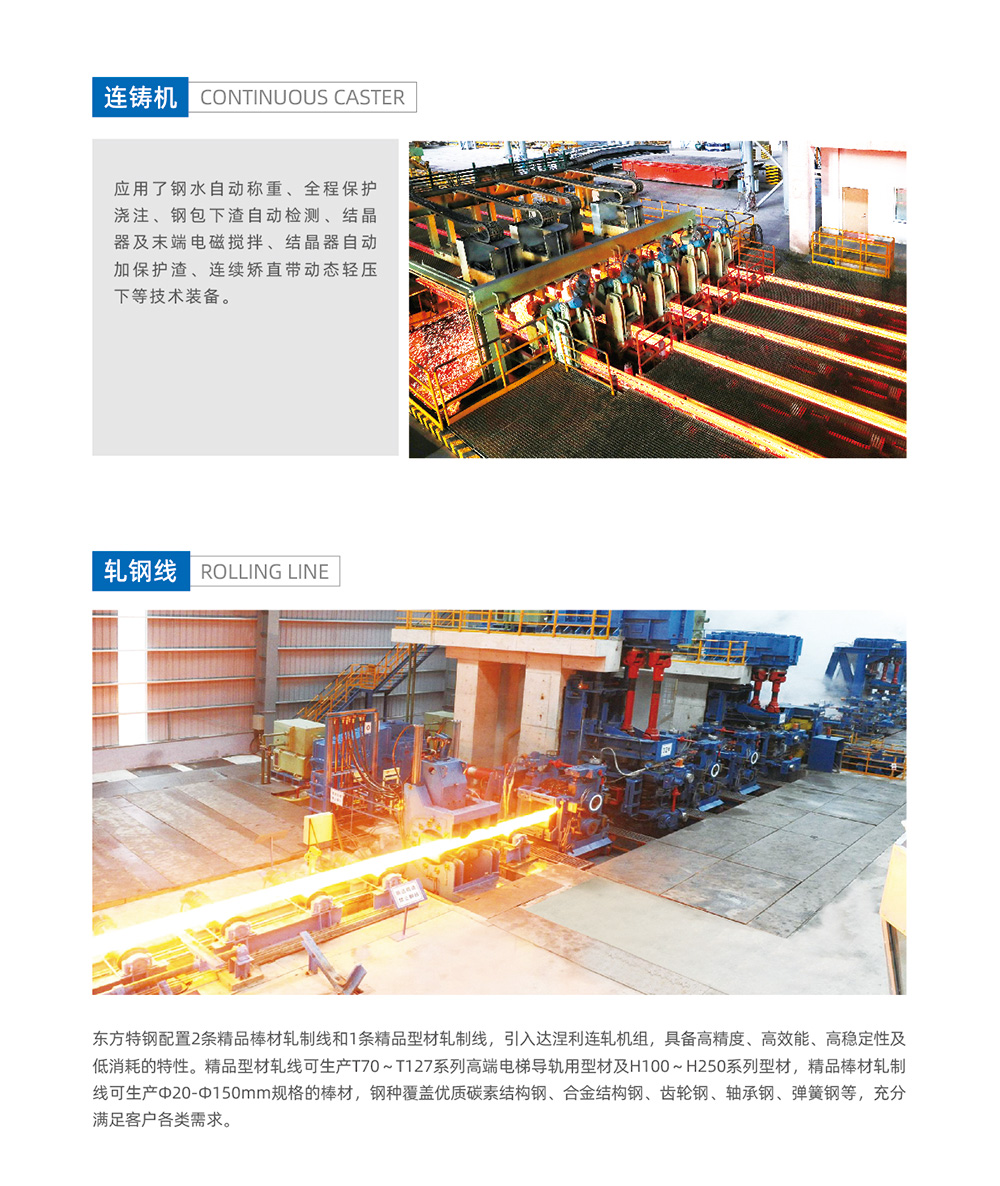 连铸机 CONTINUOUS CASTER

应用了钢水自动称重、全程保护浇注、钢包下渣自动检测、结晶器及末端电磁搅拌、结晶器自动加保护渣、连续矫直带动态轻压下等技术装备。

轧钢线 ROLLING LINE

东方特钢配置2条精品棒材轧制线和1条精品型材轧制线，引入达涅利连轧机组，具备高精度、高效能、高稳定性及低消耗的特性。精品型材轧线可生产T70～T127系列高端电梯导轨用型材及H100～H250系列型材，精品棒材轧制线可生产Φ20-Φ150mm规格的棒材，钢种覆盖优质碳素结构钢、合金结构钢、齿轮钢、轴承钢、弹簧钢等，充分满足客户各类需求。